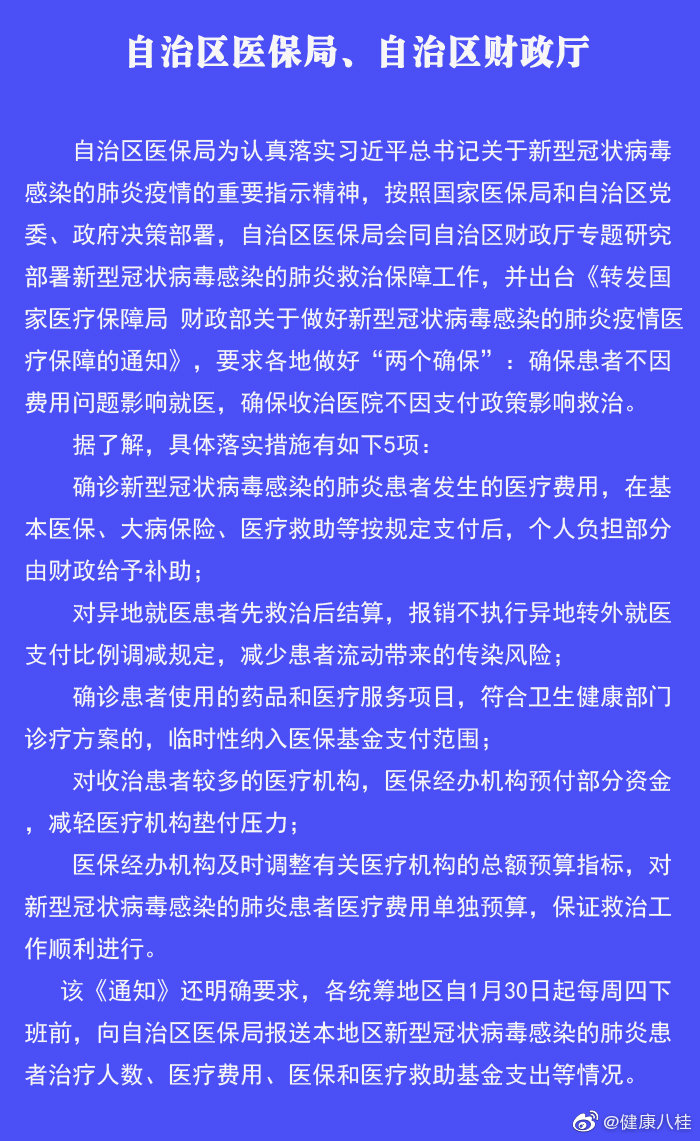 自治区医保局、自治区财政厅

自治区医保局为认真落实习近平总书记关于新型冠状病毒感染的肺炎疫情的重要指示精神，按照国家医保局和自治区党委、政府决策部署，自治区医保局会同自治区财政厅专题研究部署新型冠状病毒感染的肺炎救治保障工作，并出台《转发国家医疗保障局 财政部关于做好新型冠状病毒感染的肺炎疫情医疗保障的通知》，要求各地做好“两个确保”：确保患者不因费用问题影响就医，确保收治医院不因支付政策影响救治。

据了解，具体落实措施有如下5项：

确诊新型冠状病毒感染的肺炎患者发生的医疗费用，在基本医保、大病保险、医疗救助等按规定支付后，个人负担部分由财政给予补助；

对异地就医患者先救治后结算，报销不执行异地转外就医支付比例调减规定，减少患者流动带来的传染风险；

确诊患者使用的药品和医疗服务项目，符合卫生健康部门诊疗方案的，临时性纳入医保基金支付范围；

对收治患者较多的医疗机构，医保经办机构预付部分资金，减轻医疗机构垫付压力；

医保经办机构及时调整有关医疗机构的总额预算指标，对新型冠状病毒感染的肺炎患者医疗费用单独预算，保证救治工作顺利进行。

该《通知》还明确要求，各统筹地区自1月30日起每周四下班前，向自治区医保局报送本地区新型冠状病毒感染的肺炎患者治疗人数、医疗费用、医保和医疗救助基金支出等情况。

@健康八桂